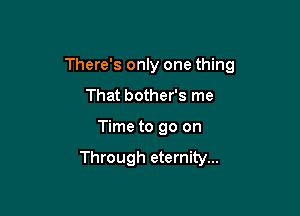 There's only one thing
That bother's me
Time to go on
Through eternity...